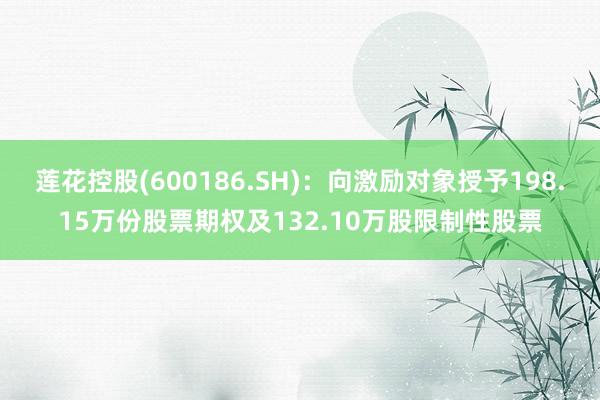 莲花控股(600186.SH)：向激励对象授予198.15万份股票期权及132.10万股限制性股票